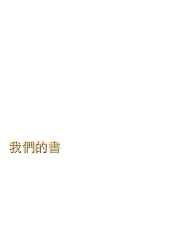 我們的書